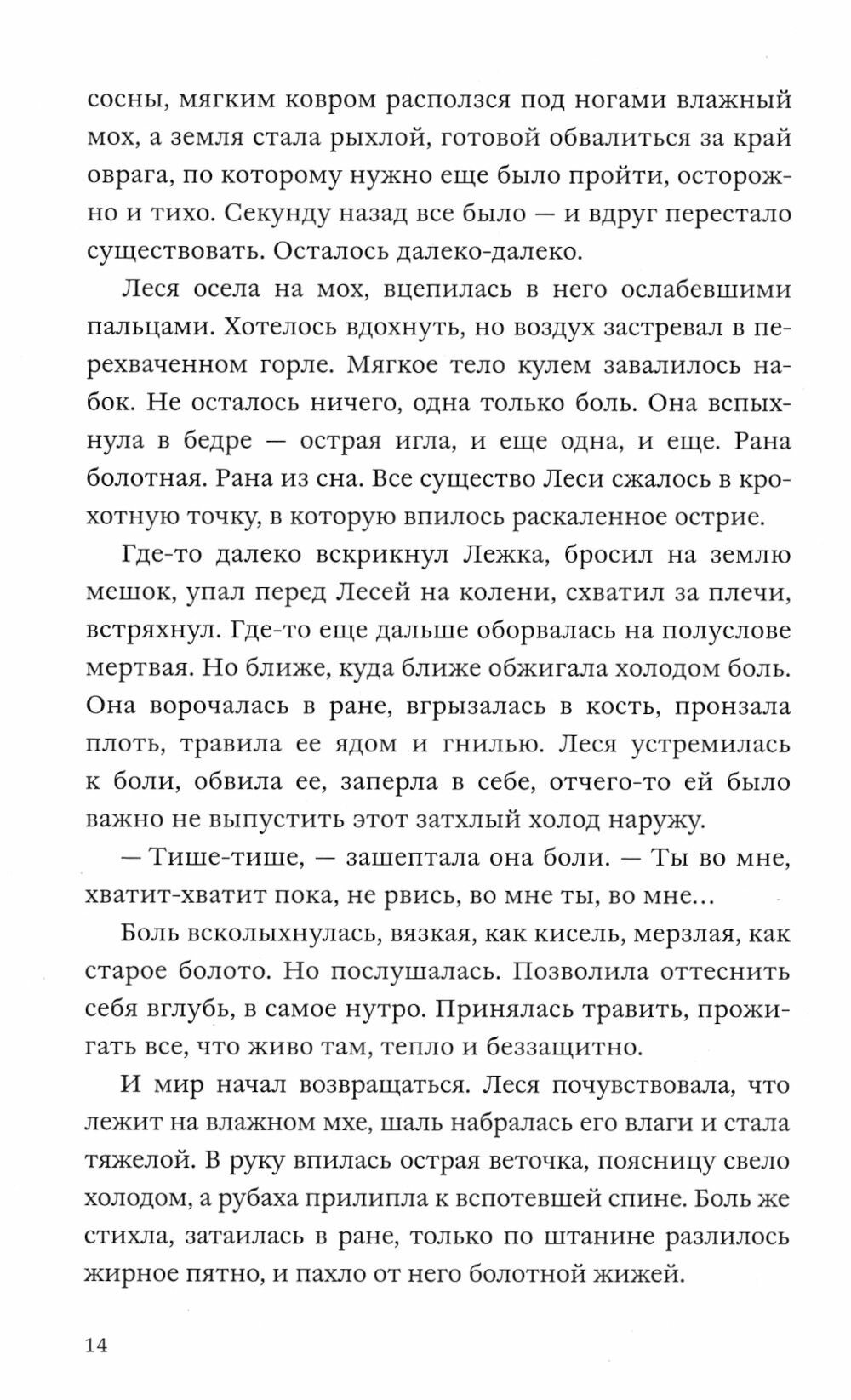 сосны, мягким ковром расползся под ногами влажный мох, а земля стала рыхлой, готовой обвалиться за край оврага, по которому нужно еще было пройти, осторожно и тихо. Секунду назад все было — и вдруг перестало существовать. Осталось далеко-далеко.

Леся осела на мох, вцепилась в него ослабевшими пальцами. Хотелось вдохнуть, но воздух застревал в перехваченном горле. Мягкое тело кулем завалилось набок. Не осталось ничего, одна только боль. Она вспыхнула в бедре — острая игла, и еще одна, и еще. Рана болотная. Рана из сна. Все существо Леси сжалось в крохотную точку, в которую впилось раскаленное острие.

Где-то далеко вскрикнул Лежка, бросил на землю мешок, упал перед Лесей на колени, схватил за плечи, встряхнул. Где-то еще дальше оборвалась на полуслове мертвая. Но ближе, куда ближе обжигала холодом боль. Она ворочалась в ране, вгрызалась в кость, пронзала плоть, травила ее ядом и гнилью. Леся устремилась к боли, обвила ее, заперла в себе, отчего-то ей было важно не выпустить этот затхлый холод наружу.

— Тише-тише, — зашептала она боли. — Ты во мне, хватит-хватит пока, не рвись, во мне ты, во мне...

Боль всколыхнулась, вязкая, как кисель, мерзлая, как старое болото. Но послушалась. Позволила оттеснить себя вглубь, в самое нутро. Принялась травить, прожигать все, что живо там, тепло и беззащитно.

И мир начал возвращаться. Леся почувствовала, что лежит на влажном мхе, шаль набралась его влаги и стала тяжелой. В руку впилась острая веточка, поясницу свело холодом, а рубаха прилипла к вспотевшей спине. Боль же стихла, затаилась в ране, только по штанине разлилось жирное пятно, и пахло от него болотной жижей.

14